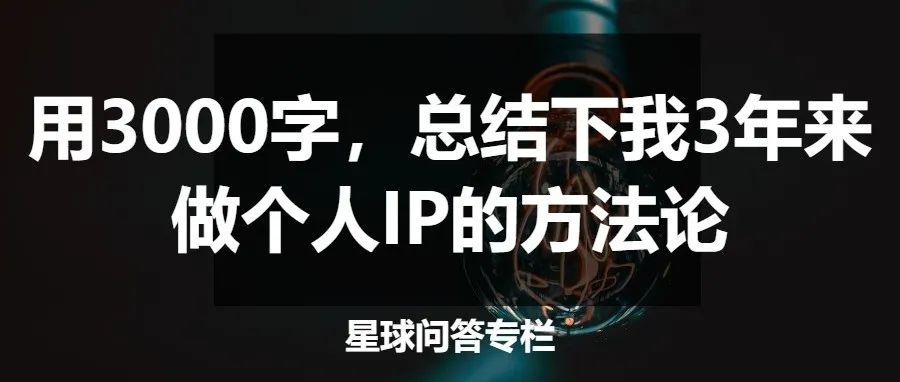 用3000字，总结下我3年来做个人IP的方法论

星球问答专栏